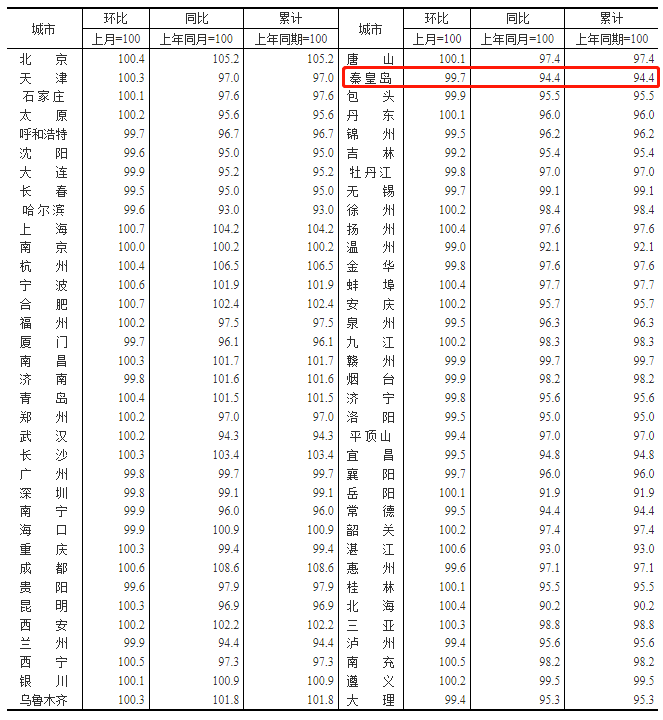 | 城市 | 环比 | 同比 | 累计 | 城市 | 环比 | 同比 | 累计 |
|---|---|---|---|---|---|---|---|
| | 上月=100 | 上年同月=100 | 上年同期=100 | | 上月=100 | 上年同月=100 | 上年同期=100 |
| 北京 | 100.4 | 105.2 | 105.2 | 唐山 | 100.1 | 97.4 | 97.4 |
| 天津 | 100.3 | 97.0 | 97.0 | 秦皇岛 | 99.7 | 94.4 | 94.4 |
| 石家庄 | 100.1 | 97.6 | 97.6 | 包头 | 99.9 | 95.5 | 95.5 |
| 太原 | 100.2 | 95.6 | 95.6 | 丹东 | 100.1 | 96.0 | 96.0 |
| 呼和浩特 | 99.7 | 96.7 | 96.7 | 锦州 | 99.5 | 96.2 | 96.2 |
| 沈阳 | 99.6 | 95.0 | 95.0 | 吉林 | 99.2 | 95.4 | 95.4 |
| 大连 | 99.9 | 95.2 | 95.2 | 牡丹江 | 99.8 | 97.0 | 97.0 |
| 长春 | 99.5 | 95.0 | 95.0 | 无锡 | 99.7 | 99.1 | 99.1 |
| 哈尔滨 | 99.6 | 93.0 | 93.0 | 徐州 | 100.2 | 98.4 | 98.4 |
| 上海 | 100.7 | 104.2 | 104.2 | 扬州 | 100.4 | 97.6 | 97.6 |
| 南京 | 100.0 | 100.2 | 100.2 | 温州 | 99.0 | 92.1 | 92.1 |
| 杭州 | 100.4 | 106.5 | 106.5 | 金华 | 99.8 | 97.6 | 97.6 |
| 宁波 | 100.6 | 101.9 | 101.9 | 蚌埠 | 100.4 | 97.7 | 97.7 |
| 合肥 | 100.7 | 102.4 | 102.4 | 安庆 | 100.2 | 95.7 | 95.7 |
| 福州 | 100.2 | 97.5 | 97.5 | 泉州 | 99.5 | 96.3 | 96.3 |
| 厦门 | 99.7 | 96.1 | 96.1 | 九江 | 100.2 | 98.3 | 98.3 |
| 南昌 | 100.3 | 101.7 | 101.7 | 赣州 | 99.9 | 99.7 | 99.7 |
| 济南 | 99.8 | 101.6 | 101.6 | 烟台 | 99.9 | 98.2 | 98.2 |
| 青岛 | 100.4 | 101.5 | 101.5 | 济宁 | 99.8 | 95.6 | 95.6 |
| 郑州 | 100.2 | 97.0 | 97.0 | 洛阳 | 99.5 | 95.0 | 95.0 |
| 武汉 | 100.2 | 94.3 | 94.3 | 平顶山 | 99.4 | 97.0 | 97.0 |
| 长沙 | 100.3 | 103.4 | 103.4 | 宜昌 | 99.5 | 94.8 | 94.8 |
| 广州 | 99.8 | 99.7 | 99.7 | 襄阳 | 99.7 | 96.0 | 96.0 |
| 深圳 | 99.8 | 99.1 | 99.1 | 岳阳 | 100.1 | 91.9 | 91.9 |
| 南宁 | 99.9 | 96.0 | 96.0 | 常德 | 99.5 | 94.4 | 94.4 |
| 海口 | 99.9 | 100.9 | 100.9 | 韶关 | 100.2 | 97.4 | 97.4 |
| 重庆 | 100.3 | 99.4 | 99.4 | 湛江 | 100.6 | 93.0 | 93.0 |
| 成都 | 100.6 | 108.6 | 108.6 | 惠州 | 99.6 | 97.1 | 97.1 |
| 贵阳 | 99.6 | 97.9 | 97.9 | 桂林 | 100.1 | 95.5 | 95.5 |
| 昆明 | 100.3 | 96.9 | 96.9 | 北海 | 100.4 | 90.2 | 90.2 |
| 西安 | 100.2 | 102.2 | 102.2 | 三亚 | 100.3 | 98.8 | 98.8 |
| 兰州 | 99.9 | 94.4 | 94.4 | 泸州 | 99.4 | 95.6 | 95.6 |
| 西宁 | 100.5 | 97.3 | 97.3 | 南充 | 100.5 | 98.2 | 98.2 |
| 银川 | 100.1 | 100.9 | 100.9 | 遵义 | 100.2 | 99.5 | 99.5 |
| 乌鲁木齐 | 100.3 | 101.8 | 101.8 | 大理 | 99.4 | 95.3 | 95.3 |